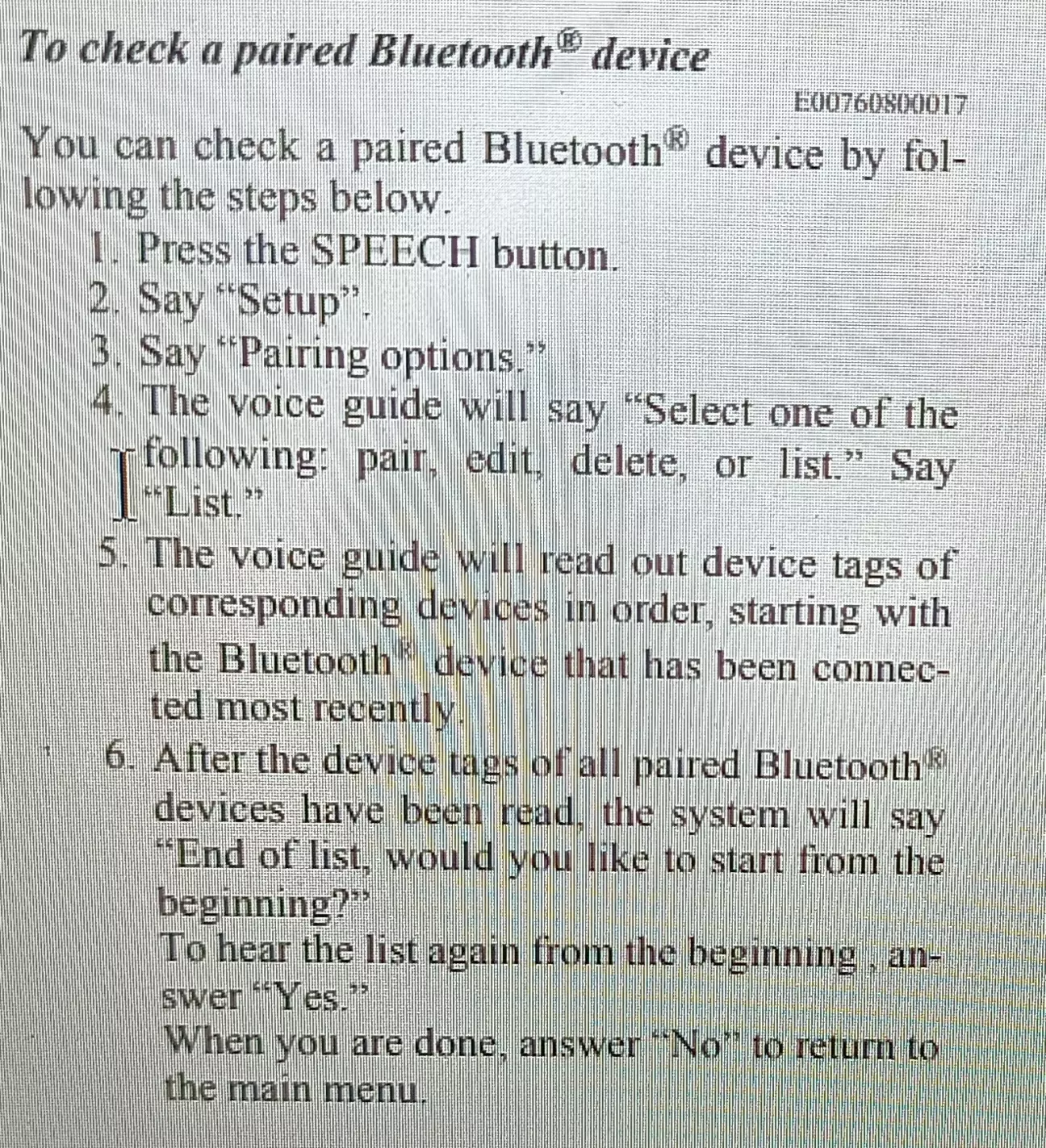 To check a paired Bluetooth® device

E00760800017

You can check a paired Bluetooth® device by following the steps below.

1. Press the SPEECH button.
2. Say "Setup".
3. Say "Pairing options."
4. The voice guide will say "Select one of the following: pair, edit, delete, or list." Say "List."
5. The voice guide will read out device tags of corresponding devices in order, starting with the Bluetooth® device that has been connected most recently.
6. After the device tags of all paired Bluetooth® devices have been read, the system will say "End of list, would you like to start from the beginning?"
To hear the list again from the beginning , answer "Yes."
When you are done, answer "No" to return to the main menu.